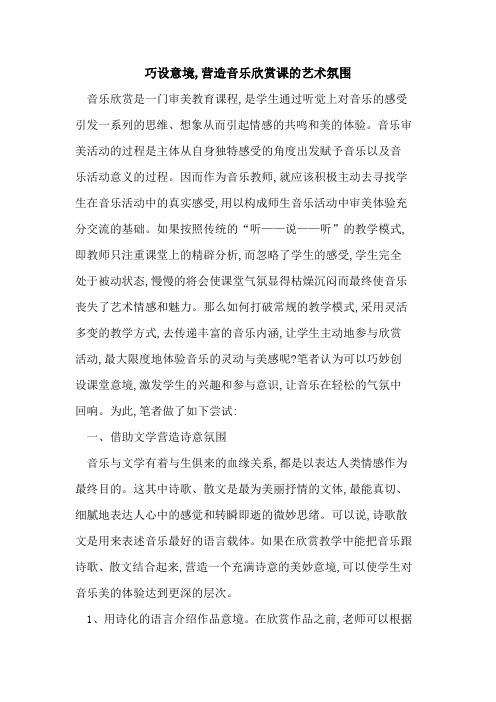 巧设意境,营造音乐欣赏课的艺术氛围

音乐欣赏是一门审美教育课程,是学生通过听觉上对音乐的感受引发一系列的思维、想象从而引起情感的共鸣和美的体验。音乐审美活动的过程是主体从自身独特感受的角度出发赋予音乐以及音乐活动意义的过程。因而作为音乐教师,就应该积极主动去寻找学生在音乐活动中的真实感受,用以构成师生音乐活动中审美体验充分交流的基础。如果按照传统的“听——说——听”的教学模式,即教师只注重课堂上的精辟分析,而忽略了学生的感受,学生完全处于被动状态,慢慢的将会使课堂气氛显得枯燥沉闷而最终使音乐丧失了艺术情感和魅力。那么如何打破常规的教学模式,采用灵活多变的教学方式,去传递丰富的音乐内涵,让学生主动地参与欣赏活动,最大限度地体验音乐的灵动与美感呢?笔者认为可以巧妙创设课堂意境,激发学生的兴趣和参与意识,让音乐在轻松的气氛中回响。为此,笔者做了如下尝试:

一、借助文学营造诗意氛围

音乐与文学有着与生俱来的血缘关系,都是以表达人类情感作为最终目的。这其中诗歌、散文是最为美丽抒情的文体,最能真切、细腻地表达人心中的感觉和转瞬即逝的微妙思绪。可以说,诗歌散文是用来表述音乐最好的语言载体。如果在欣赏教学中能把音乐跟诗歌、散文结合起来,营造一个充满诗意的美妙意境,可以使学生对音乐美的体验达到更深的层次。

1、用诗化的语言介绍作品意境。在欣赏作品之前,老师可以根据